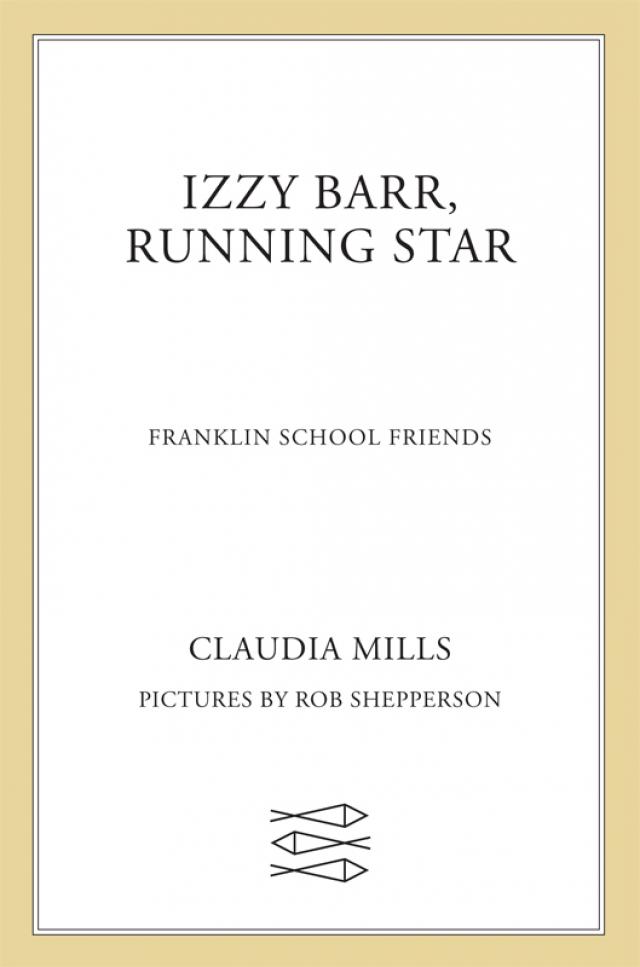 IZZY BARR,
RUNNING STAR

FRANKLIN SCHOOL FRIENDS

CLAUDIA MILLS

PICTURES BY ROB SHEPPERSON